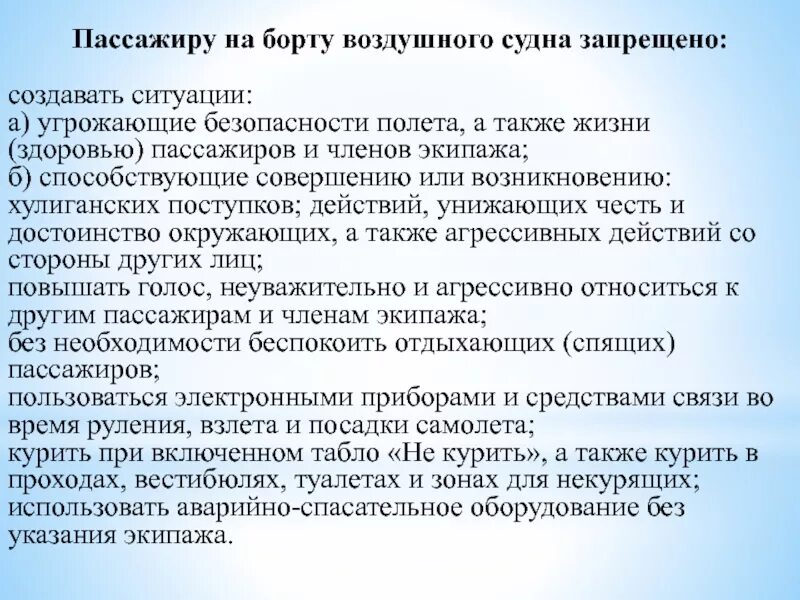 Пассажиру на борту воздушного судна запрещено:

создавать ситуации:
а) угрожающие безопасности полета, а также жизни (здоровью) пассажиров и членов экипажа;
б) способствующие совершению или возникновению: хулиганских поступков; действий, унижающих честь и достоинство окружающих, а также агрессивных действий со стороны других лиц;
повышать голос, неуважительно и агрессивно относиться к другим пассажирам и членам экипажа;
без необходимости беспокоить отдыхающих (спящих) пассажиров;
пользоваться электронными приборами и средствами связи во время руления, взлета и посадки самолета;
курить при включенном табло «Не курить», а также курить в проходах, вестибюлях, туалетах и зонах для некурящих;
использовать аварийно-спасательное оборудование без указания экипажа.